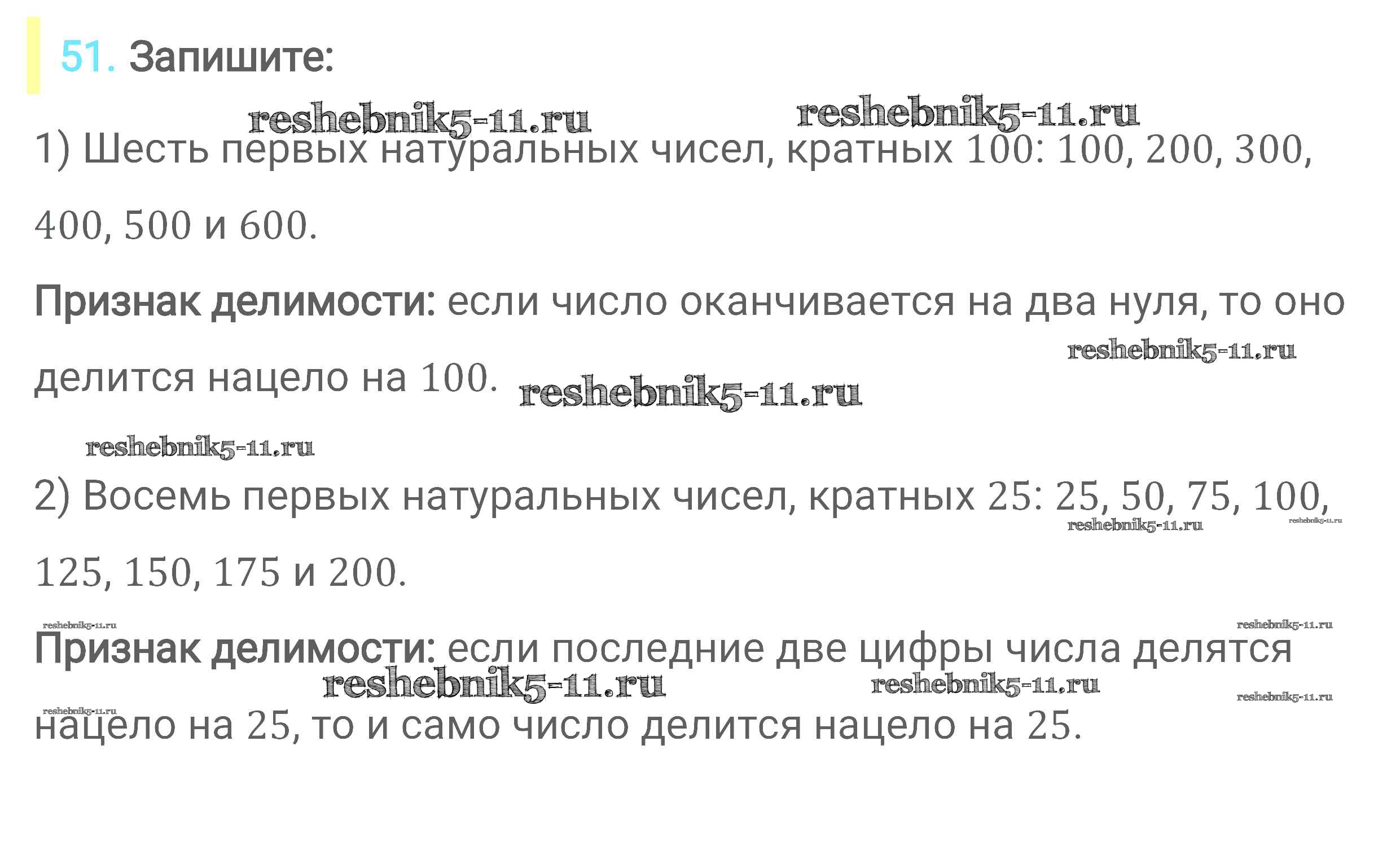 51. Запишите:

1) Шесть первых натуральных чисел, кратных 100: 100, 200, 300, 400, 500 и 600.

Признак делимости: если число оканчивается на два нуля, то оно делится нацело на 100.

2) Восемь первых натуральных чисел, кратных 25: 25, 50, 75, 100, 125, 150, 175 и 200.

Признак делимости: если последние две цифры числа делятся нацело на 25, то и само число делится нацело на 25.

reshebnik5-11.ru